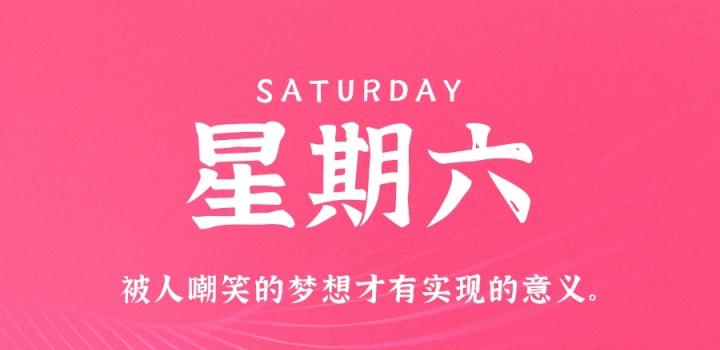 SATURDAY

星期六

被人嘲笑的梦想才有实现的意义。